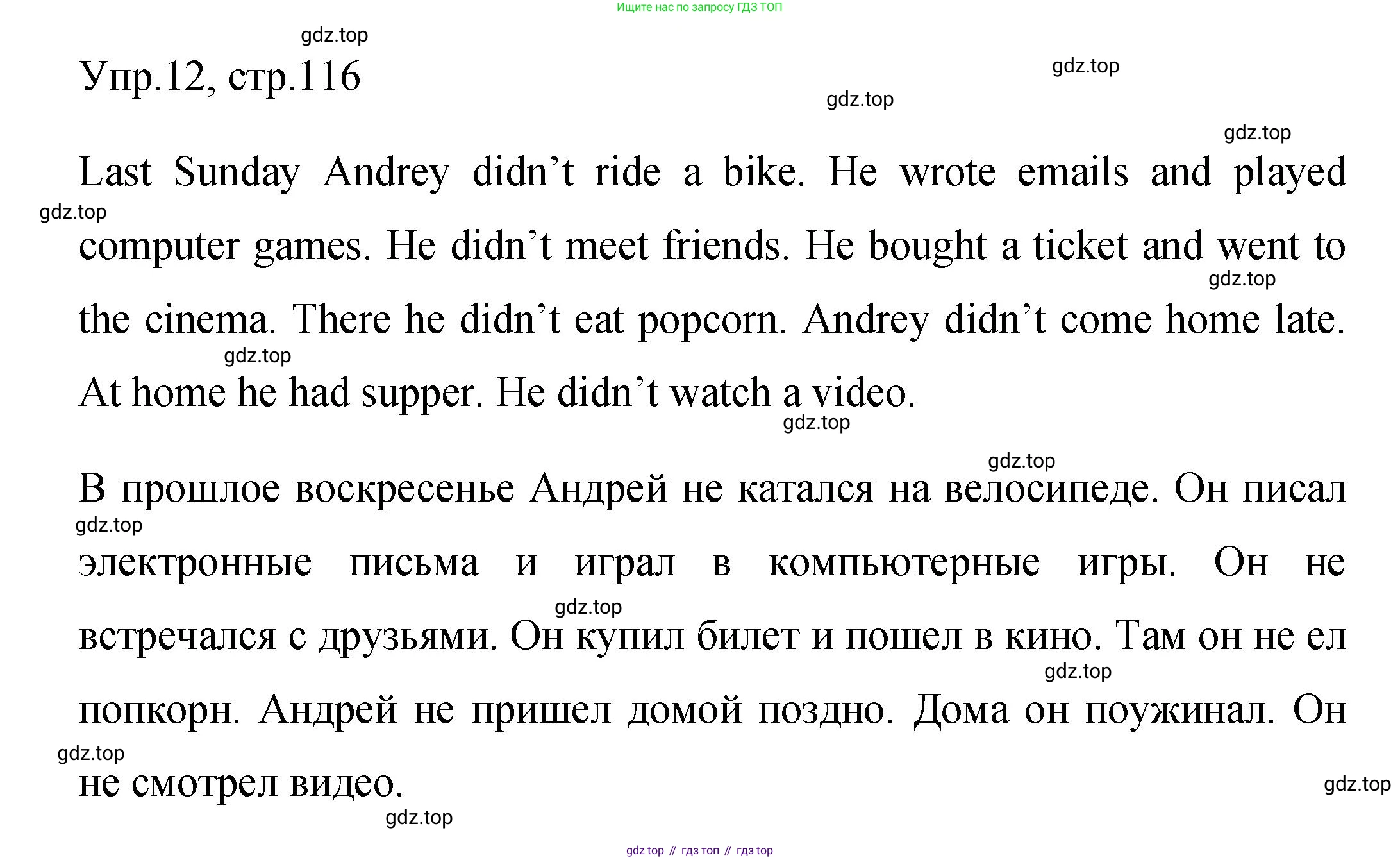 Ищите нас по запросу ГДЗ ТОП

Упр.12, стр.116

Last Sunday Andrey didn't ride a bike. He wrote emails and played computer games. He didn't meet friends. He bought a ticket and went to the cinema. There he didn't eat popcorn. Andrey didn't come home late. At home he had supper. He didn't watch a video.

В прошлое воскресенье Андрей не катался на велосипеде. Он писал электронные письма и играл в компьютерные игры. Он не встречался с друзьями. Он купил билет и пошел в кино. Там он не ел попкорн. Андрей не пришел домой поздно. Дома он поужинал. Он не смотрел видео.

gdz top // гдз топ // гдз top

gdz.top